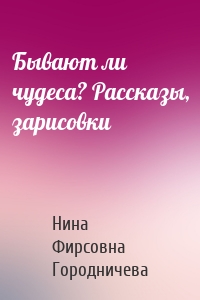 Бывают ли чудеса? Рассказы, зарисовки

Нина Фирсовна Городничева